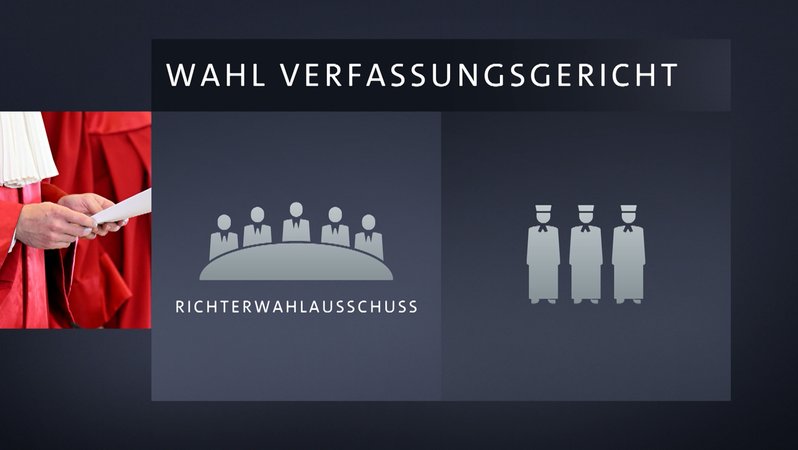 WAHL VERFASSUNGSGERICHT

RICHTERWAHLAUSSCHUSS